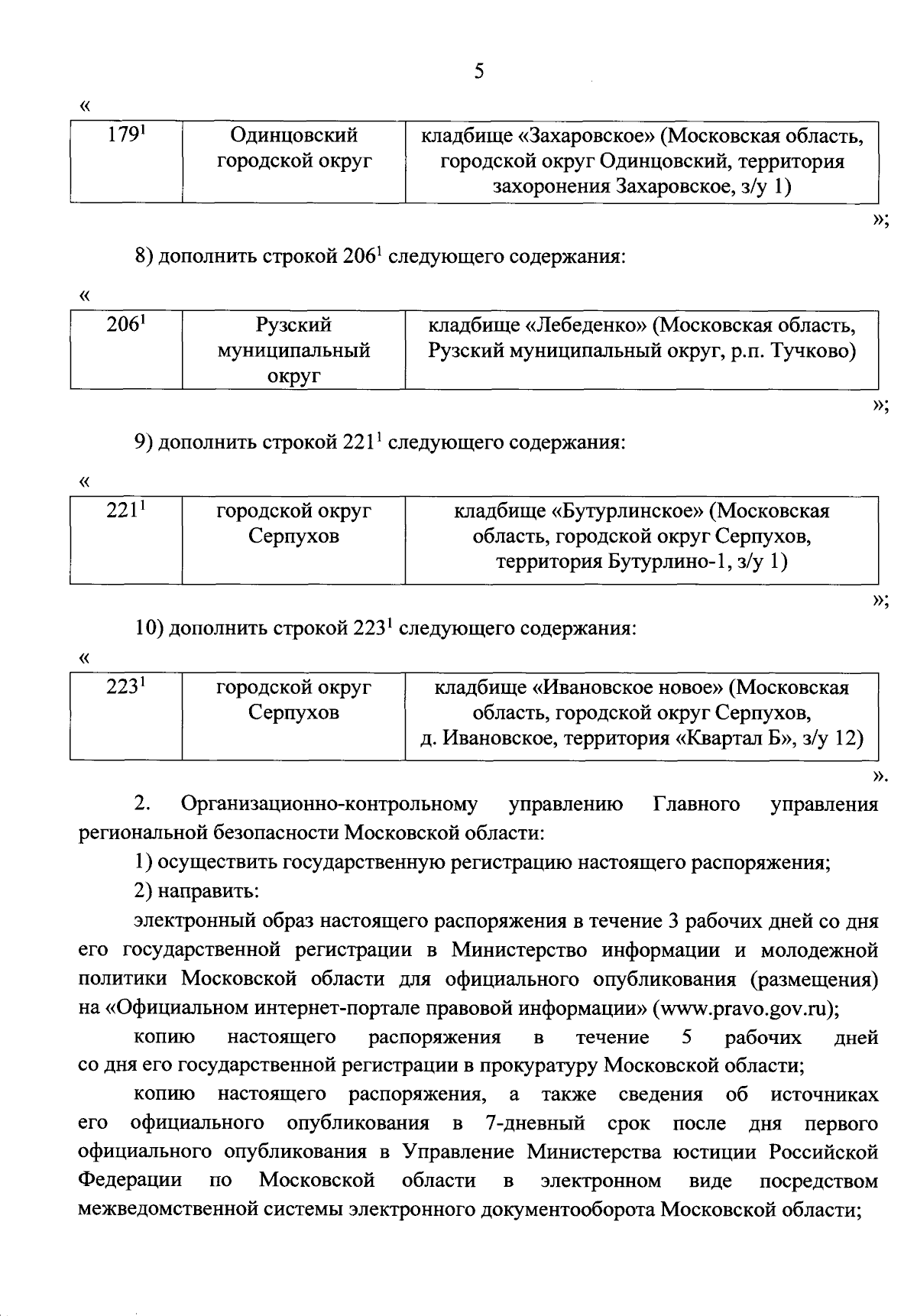 5

«

| $179^1$ | Одинцовский городской округ | кладбище «Захаровское» (Московская область, городской округ Одинцовский, территория захоронения Захаровское, з/у 1) |
|---|---|---|

»;

8) дополнить строкой $206^1$ следующего содержания:

«

| $206^1$ | Рузский муниципальный округ | кладбище «Лебеденко» (Московская область, Рузский муниципальный округ, р.п. Тучково) |
|---|---|---|

»;

9) дополнить строкой $221^1$ следующего содержания:

«

| $221^1$ | городской округ Серпухов | кладбище «Бутурлинское» (Московская область, городской округ Серпухов, территория Бутурлино-1, з/у 1) |
|---|---|---|

»;

10) дополнить строкой $223^1$ следующего содержания:

«

| $223^1$ | городской округ Серпухов | кладбище «Ивановское новое» (Московская область, городской округ Серпухов, д. Ивановское, территория «Квартал Б», з/у 12) |
|---|---|---|

».

2. Организационно-контрольному управлению Главного управления региональной безопасности Московской области:

1) осуществить государственную регистрацию настоящего распоряжения;

2) направить:

электронный образ настоящего распоряжения в течение 3 рабочих дней со дня его государственной регистрации в Министерство информации и молодежной политики Московской области для официального опубликования (размещения) на «Официальном интернет-портале правовой информации» (www.pravo.gov.ru);

копию настоящего распоряжения в течение 5 рабочих дней со дня его государственной регистрации в прокуратуру Московской области;

копию настоящего распоряжения, а также сведения об источниках его официального опубликования в 7-дневный срок после дня первого официального опубликования в Управление Министерства юстиции Российской Федерации по Московской области в электронном виде посредством межведомственной системы электронного документооборота Московской области;